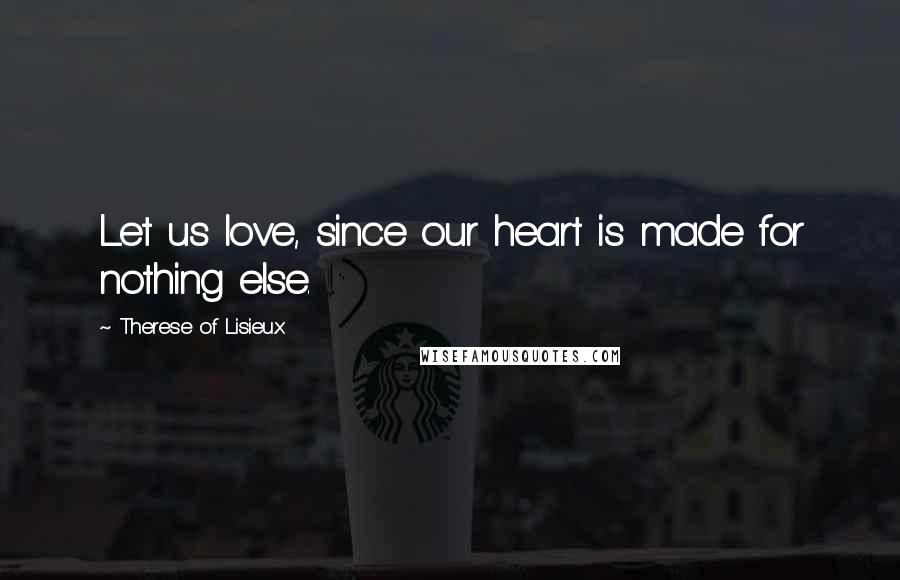 Let us love, since our heart is made for nothing else.

~ Therese of Lisieux

WISEFAMOUSQUOTES.COM